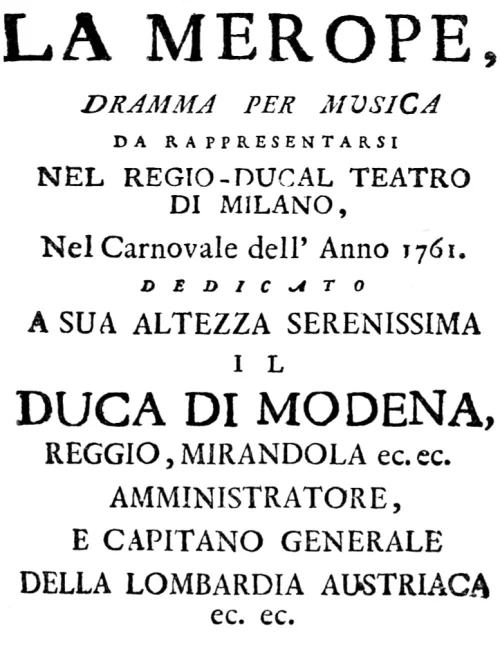 LA MEROPE,

DRAMMA PER MUSICA

DA RAPPRESENTARSI

NEL REGIO-DUCAL TEATRO DI MILANO,

Nel Carnovale dell' Anno 1761.

DEDICATO

A SUA ALTEZZA SERENISSIMA

IL

DUCA DI MODENA,

REGGIO, MIRANDOLA ec. ec.

AMMINISTRATORE,

E CAPITANO GENERALE

DELLA LOMBARDIA AUSTRIACA

ec. ec.